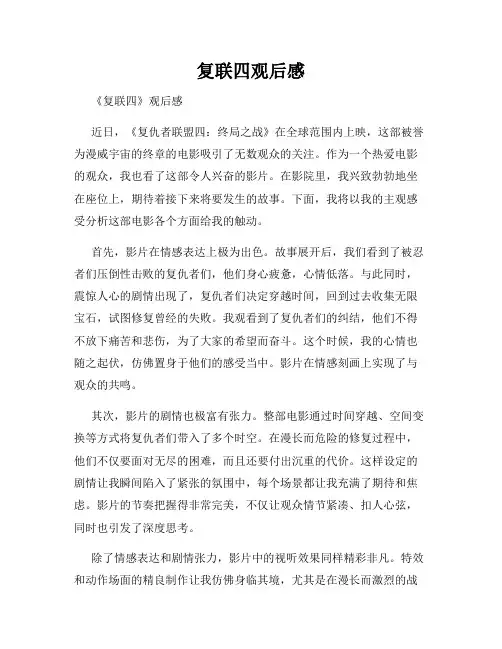 复联四观后感

《复联四》观后感

近日，《复仇者联盟四：终局之战》在全球范围内上映，这部被誉为漫威宇宙的终章的电影吸引了无数观众的关注。作为一个热爱电影的观众，我也看了这部令人兴奋的影片。在影院里，我兴致勃勃地坐在座位上，期待着接下来将要发生的故事。下面，我将以我的主观感受分析这部电影各个方面给我的触动。

首先，影片在情感表达上极为出色。故事展开后，我们看到了被忍者们压倒性击败的复仇者们，他们身心疲惫，心情低落。与此同时，震惊人心的剧情出现了，复仇者们决定穿越时间，回到过去收集无限宝石，试图修复曾经的失败。我观看到了复仇者们的纠结，他们不得不放下痛苦和悲伤，为了大家的希望而奋斗。这个时候，我的心情也随之起伏，仿佛置身于他们的感受当中。影片在情感刻画上实现了与观众的共鸣。

其次，影片的剧情也极富有张力。整部电影通过时间穿越、空间变换等方式将复仇者们带入了多个时空。在漫长而危险的修复过程中，他们不仅要面对无尽的困难，而且还要付出沉重的代价。这样设定的剧情让我瞬间陷入了紧张的氛围中，每个场景都让我充满了期待和焦虑。影片的节奏把握得非常完美，不仅让观众情节紧凑、扣人心弦，同时也引发了深度思考。

除了情感表达和剧情张力，影片中的视听效果同样精彩非凡。特效和动作场面的精良制作让我仿佛身临其境，尤其是在漫长而激烈的战